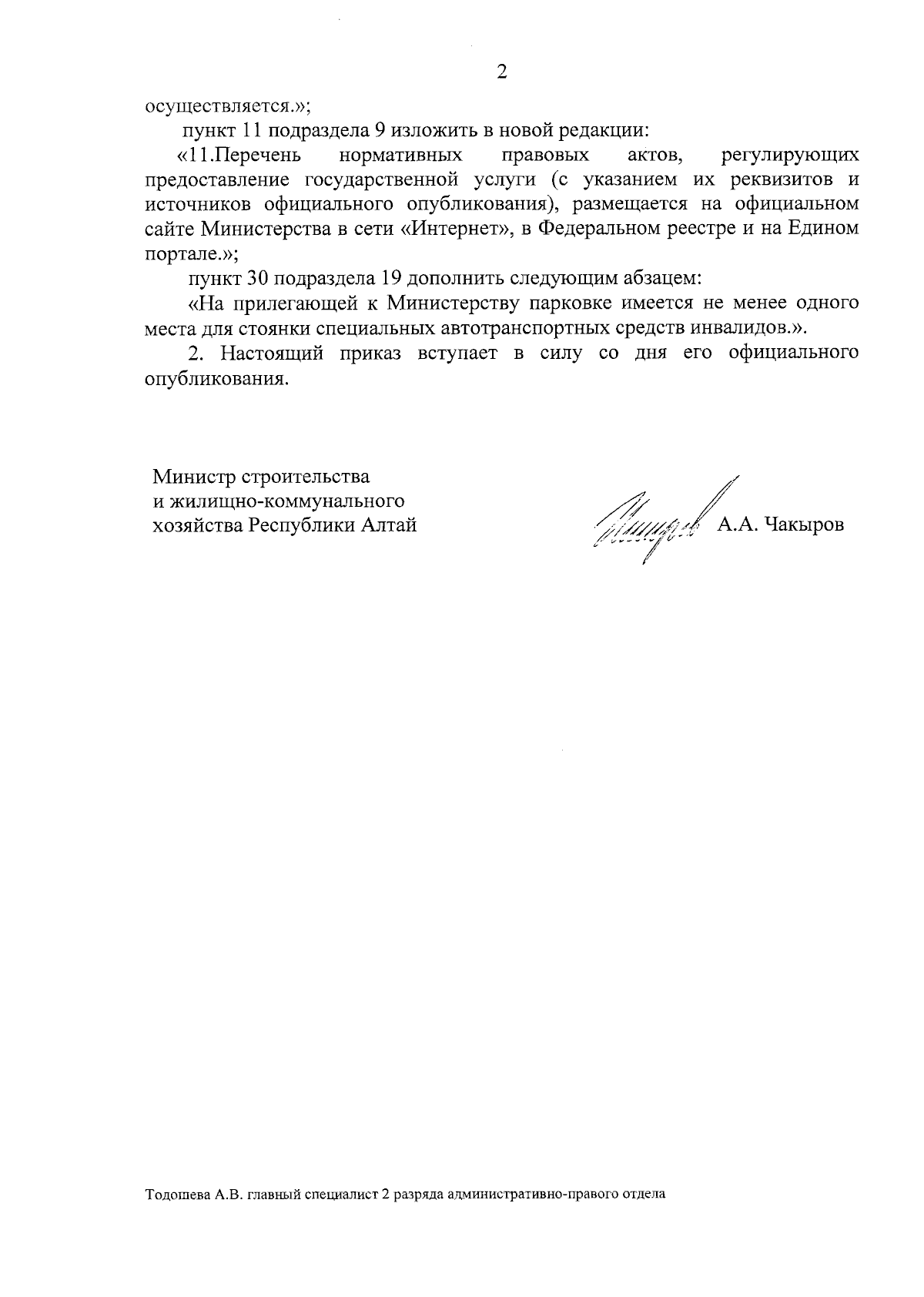 2

осуществляется.»;

пункт 11 подраздела 9 изложить в новой редакции:

«11.Перечень нормативных правовых актов, регулирующих предоставление государственной услуги (с указанием их реквизитов и источников официального опубликования), размещается на официальном сайте Министерства в сети «Интернет», в Федеральном реестре и на Едином портале.»;

пункт 30 подраздела 19 дополнить следующим абзацем:

«На прилегающей к Министерству парковке имеется не менее одного места для стоянки специальных автотранспортных средств инвалидов.».

2. Настоящий приказ вступает в силу со дня его официального опубликования.

Министр строительства
и жилищно-коммунального
хозяйства Республики Алтай

А.А. Чакыров

Тодошева А.В. главный специалист 2 разряда административно-правого отдела